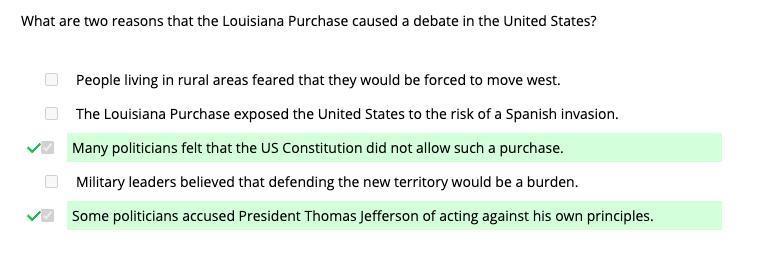 What are two reasons that the Louisiana Purchase caused a debate in the United States?

People living in rural areas feared that they would be forced to move west.

The Louisiana Purchase exposed the United States to the risk of a Spanish invasion.

Many politicians felt that the US Constitution did not allow such a purchase.

Military leaders believed that defending the new territory would be a burden.

Some politicians accused President Thomas Jefferson of acting against his own principles.